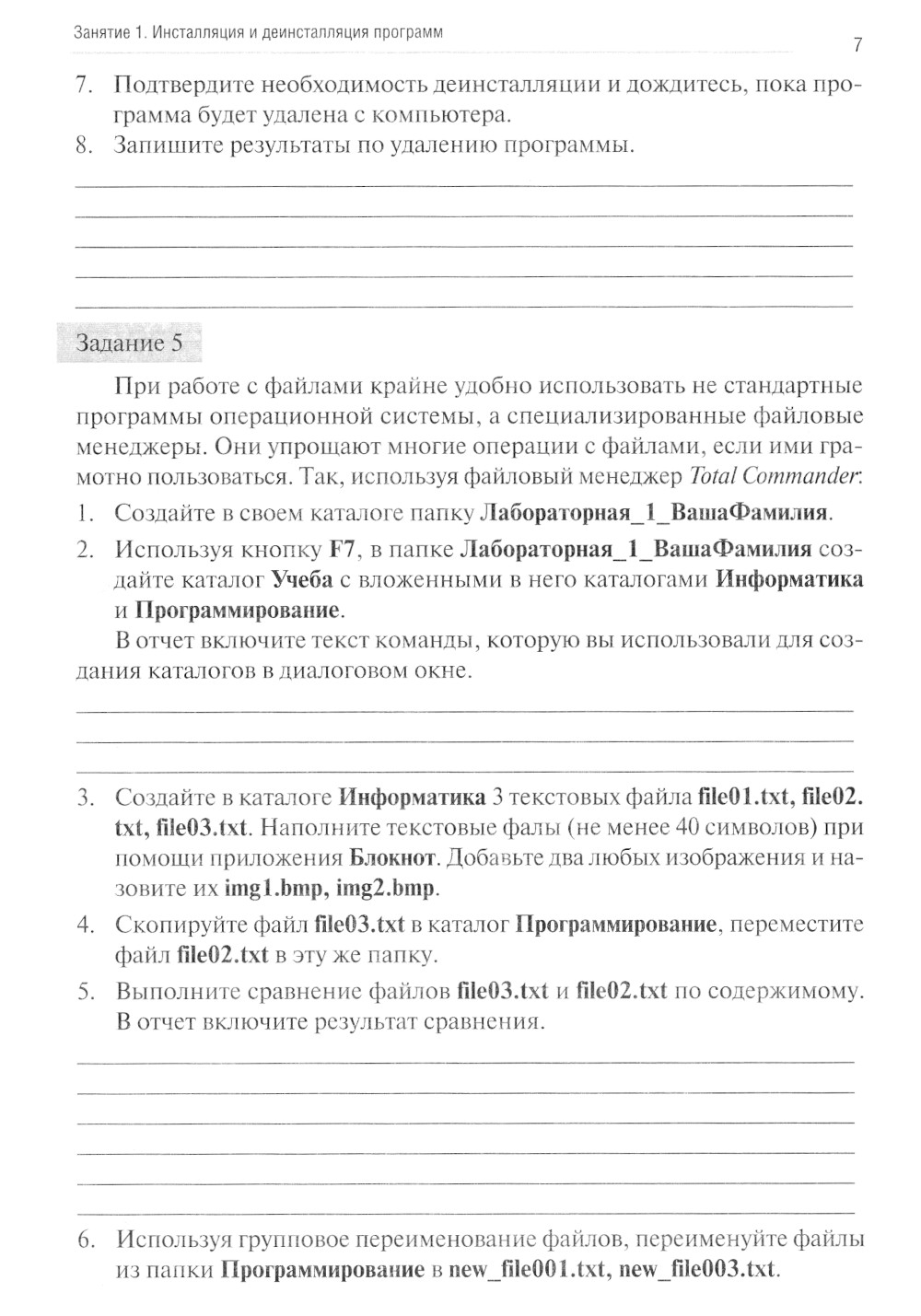 Занятие 1. Инсталляция и деинсталляция программ

7

7. Подтвердите необходимость деинсталляции и дождитесь, пока программа будет удалена с компьютера.

8. Запишите результаты по удалению программы.

Задание 5

При работе с файлами крайне удобно использовать не стандартные программы операционной системы, а специализированные файловые менеджеры. Они упрощают многие операции с файлами, если ими грамотно пользоваться. Так, используя файловый менеджер Total Commander:

1. Создайте в своем каталоге папку Лабораторная_1_ВашаФамилия.

2. Используя кнопку F7, в папке Лабораторная_1_ВашаФамилия создайте каталог Учеба с вложенными в него каталогами Информатика и Программирование.

В отчет включите текст команды, которую вы использовали для создания каталогов в диалоговом окне.

3. Создайте в каталоге Информатика 3 текстовых файла file01.txt, file02.txt, file03.txt. Наполните текстовые фалы (не менее 40 символов) при помощи приложения Блокнот. Добавьте два любых изображения и назовите их img1.bmp, img2.bmp.

4. Скопируйте файл file03.txt в каталог Программирование, переместите файл file02.txt в эту же папку.

5. Выполните сравнение файлов file03.txt и file02.txt по содержимому. В отчет включите результат сравнения.

6. Используя групповое переименование файлов, переименуйте файлы из папки Программирование в new_file001.txt, new_file003.txt.